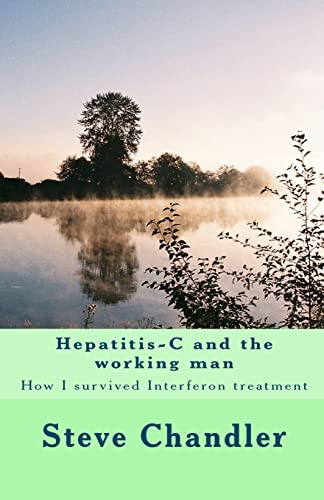 Hepatitis-C and the working man

How I survived Interferon treatment

Steve Chandler